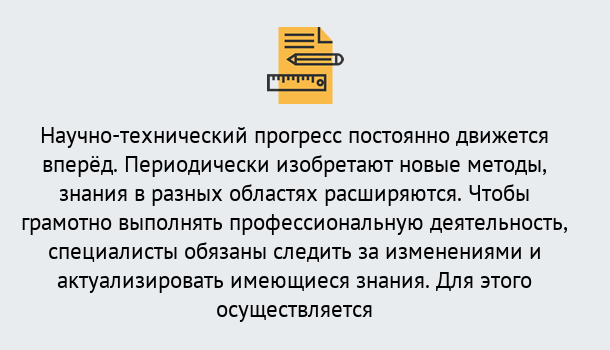 Научно-технический прогресс постоянно движется вперёд. Периодически изобретают новые методы, знания в разных областях расширяются. Чтобы грамотно выполнять профессиональную деятельность, специалисты обязаны следить за изменениями и актуализировать имеющиеся знания. Для этого осуществляется